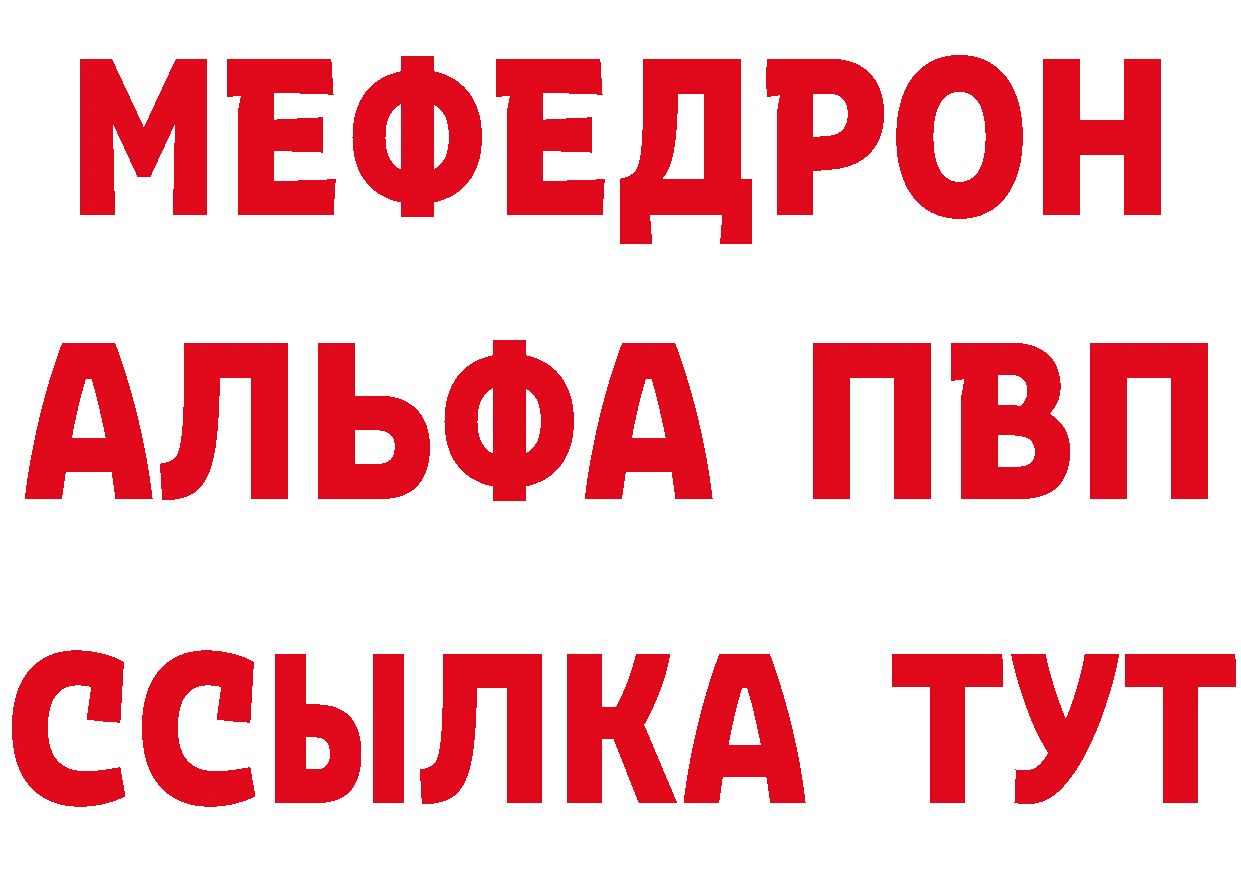 МЕФЕДРОН
АЛЬФА ПВП
ССЫЛКА ТУТ